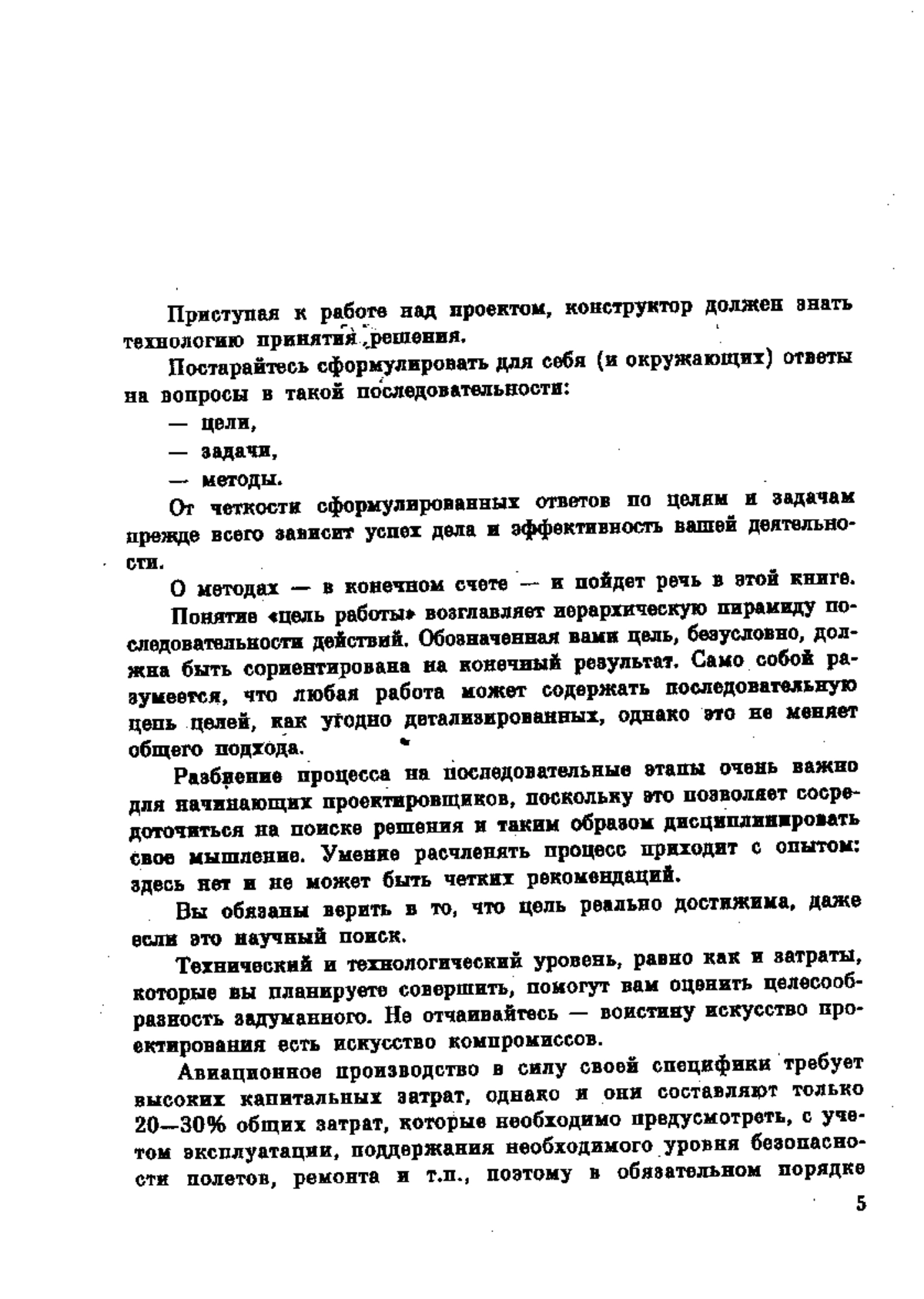 Приступая к работе над проектом, конструктор должен знать технологию принятия решения.

Постарайтесь сформулировать для себя (и окружающих) ответы на вопросы в такой последовательности:

— цели,

— задачи,

— методы.

От четкости сформулированных ответов по целям и задачам прежде всего зависит успех дела и эффективность вашей деятельности.

О методах — в конечном счете — и пойдет речь в этой книге.

Понятие «цель работы» возглавляет иерархическую пирамиду последовательности действий. Обозначенная вами цель, безусловно, должна быть сориентирована на конечный результат. Само собой разумеется, что любая работа может содержать последовательную цепь целей, как угодно детализированных, однако это не меняет общего подхода.

Разбиение процесса на последовательные этапы очень важно для начинающих проектировщиков, поскольку это позволяет сосредоточиться на поиске решения и таким образом дисциплинировать свое мышление. Умение расчленять процесс приходит с опытом: здесь нет и не может быть четких рекомендаций.

Вы обязаны верить в то, что цель реально достижима, даже если это научный поиск.

Технический и технологический уровень, равно как и затраты, которые вы планируете совершить, помогут вам оценить целесообразность задуманного. Не отчаивайтесь — воистину искусство проектирования есть искусство компромиссов.

Авиационное производство в силу своей специфики требует высоких капитальных затрат, однако и они составляют только 20—30% общих затрат, которые необходимо предусмотреть, с учетом эксплуатации, поддержания необходимого уровня безопасности полетов, ремонта и т.п., поэтому в обязательном порядке

5